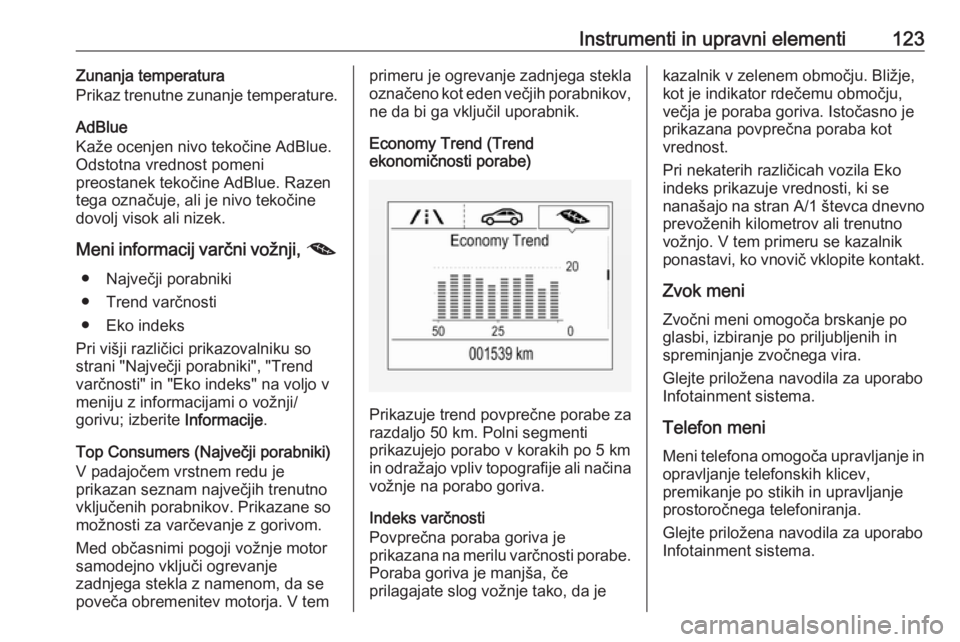 Instrumenti in upravni elementi 123

Zunanja temperatura
Prikaz trenutne zunanje temperature.

AdBlue
Kaže ocenjen nivo tekočine AdBlue. Odstotna vrednost pomeni preostanek tekočine AdBlue. Razen tega označuje, ali je nivo tekočine dovolj visok ali nizek.

Meni informacij varčni vožnji,

● Največji porabniki
● Trend varčnosti
● Eko indeks

Pri višji različici prikazovalniku so strani "Največji porabniki", "Trend varčnosti" in "Eko indeks" na voljo v meniju z informacijami o vožnji/ gorivu; izberite Informacije.

Top Consumers (Največji porabniki)
V padajočem vrstnem redu je prikazan seznam največjih trenutno vključenih porabnikov. Prikazane so možnosti za varčevanje z gorivom.

Med občasnimi pogoji vožnje motor samodejno vključi ogrevanje zadnjega stekla z namenom, da se poveča obremenitev motorja. V tem primeru je ogrevanje zadnjega stekla označeno kot eden večjih porabnikov, ne da bi ga vključil uporabnik.

Economy Trend (Trend ekonomičnosti porabe)

Economy Trend
20
50 25 0
001539 km

Prikazuje trend povprečne porabe za razdaljo 50 km. Polni segmenti prikazujejo porabo v korakih po 5 km in odražajo vpliv topografije ali načina vožnje na porabo goriva.

Indeks varčnosti
Povprečna poraba goriva je prikazana na merilu varčnosti porabe. Poraba goriva je manjša, če prilagajate slog vožnje tako, da je kazalnik v zelenem območju. Bližje, kot je indikator rdečemu območju, večja je poraba goriva. Istočasno je prikazana povprečna poraba kot vrednost.

Pri nekaterih različicah vozila Eko indeks prikazuje vrednosti, ki se nanašajo na stran A/1 števca dnevno prevoženih kilometrov ali trenutno vožnjo. V tem primeru se kazalnik ponastavi, ko vnovič vklopite kontakt.

Zvok meni
Zvočni meni omogoča brskanje po glasbi, izbiranje po priljubljenih in spreminjanje zvočnega vira.

Glejte priložena navodila za uporabo Infotainment sistema.

Telefon meni
Meni telefona omogoča upravljanje in opravljanje telefonskih klicev, premikanje po stikih in upravljanje prostoročnega telefoniranja.

Glejte priložena navodila za uporabo Infotainment sistema.

carmanualsonline.info